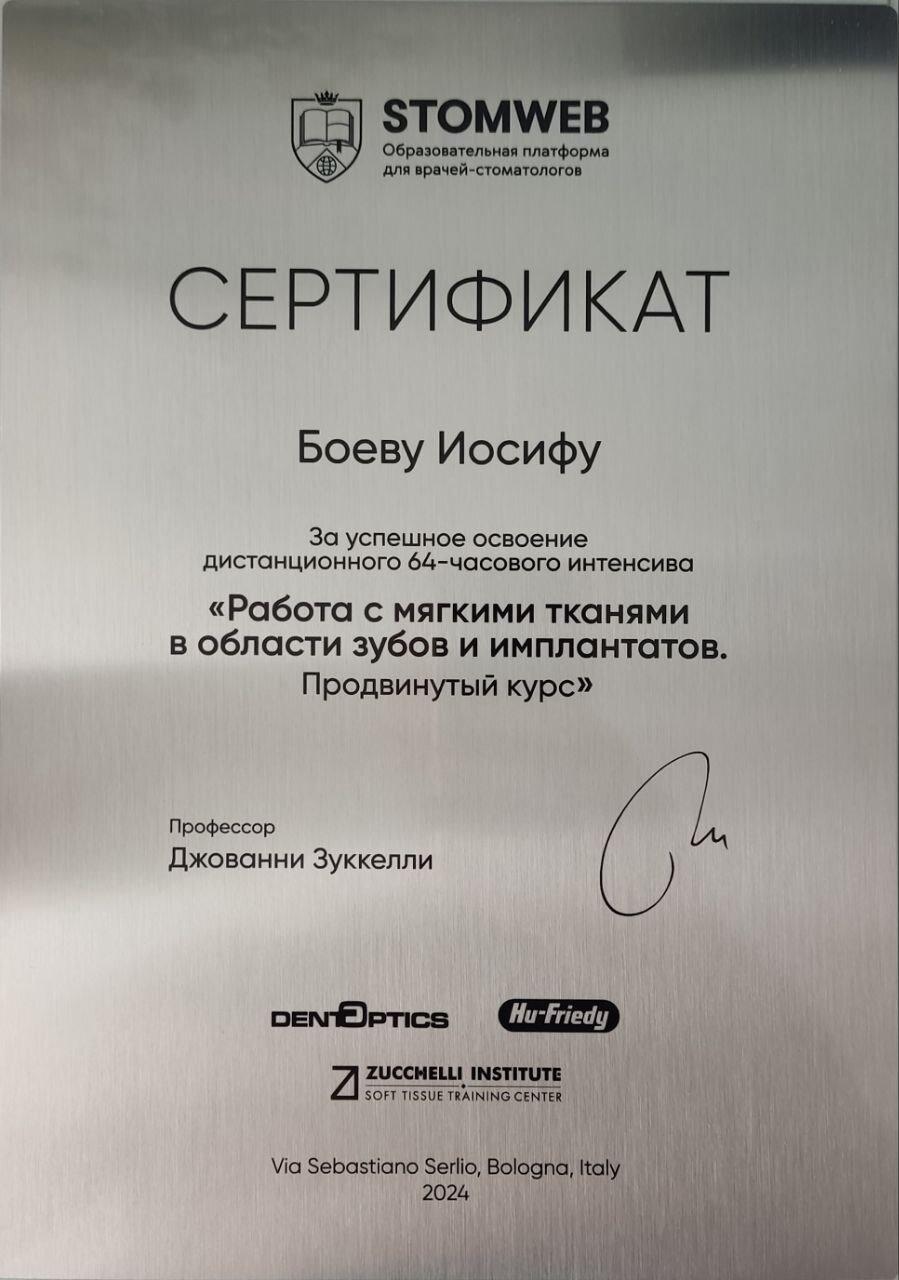 STOMWEB
Образовательная платформа для врачей-стоматологов

СЕРТИФИКАТ

Боеву Иосифу

За успешное освоение дистанционного 64-часового интенсива

«Работа с мягкими тканями в области зубов и имплантатов. Продвинутый курс»

Профессор
Джованни Зуккелли

DENTOPTICS
Hu-Friedy

ZUCCHELLI INSTITUTE
SOFT TISSUE TRAINING CENTER

Via Sebastiano Serlio, Bologna, Italy
2024